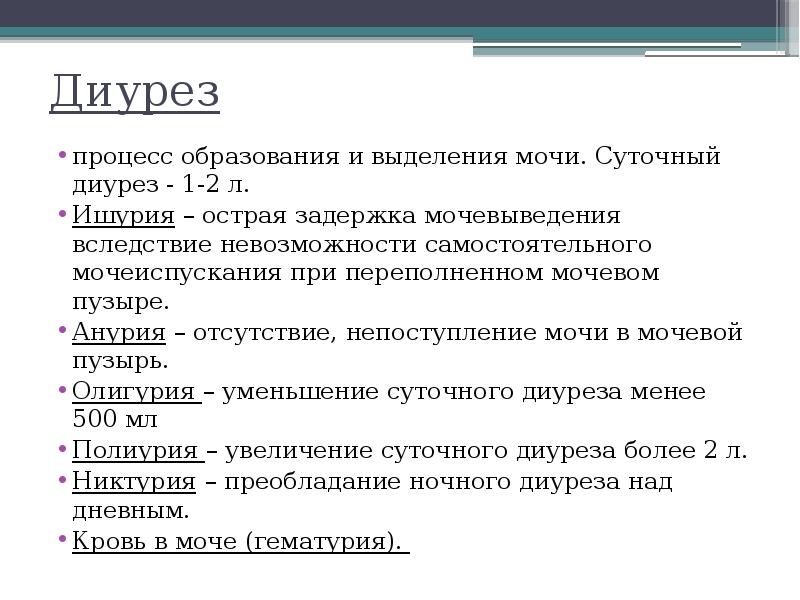 Диурез

• процесс образования и выделения мочи. Суточный диурез - 1-2 л.
• Ишурия – острая задержка мочевыведения вследствие невозможности самостоятельного мочеиспускания при переполненном мочевом пузыре.
• Анурия – отсутствие, непоступление мочи в мочевой пузырь.
• Олигурия – уменьшение суточного диуреза менее 500 мл
• Полиурия – увеличение суточного диуреза более 2 л.
• Никтурия – преобладание ночного диуреза над дневным.
• Кровь в моче (гематурия).